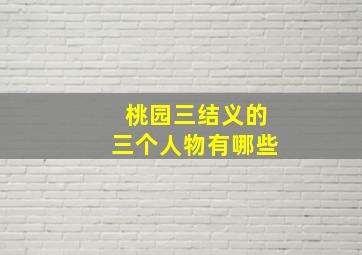 桃园三结义的
三个人物有哪些